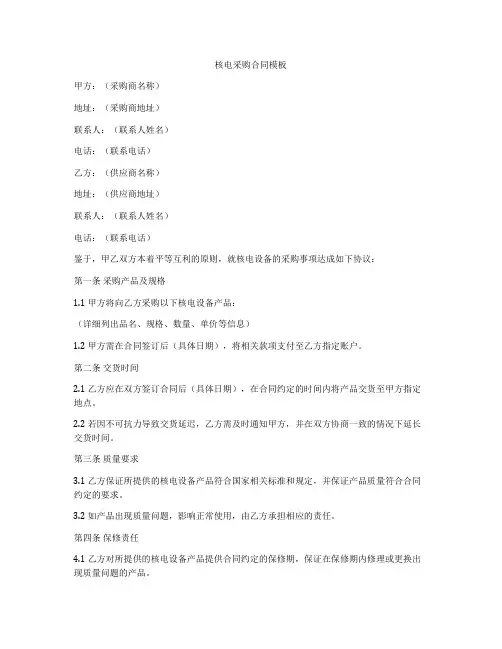 核电采购合同模板

甲方：（采购商名称）

地址：（采购商地址）

联系人：（联系人姓名）

电话：（联系电话）

乙方：（供应商名称）

地址：（供应商地址）

联系人：（联系人姓名）

电话：（联系电话）

鉴于，甲乙双方本着平等互利的原则，就核电设备的采购事项达成如下协议：

第一条 采购产品及规格

1.1 甲方将向乙方采购以下核电设备产品：

（详细列出品名、规格、数量、单价等信息）

1.2 甲方需在合同签订后（具体日期），将相关款项支付至乙方指定账户。

第二条 交货时间

2.1 乙方应在双方签订合同后（具体日期），在合同约定的时间内将产品交货至甲方指定地点。

2.2 若因不可抗力导致交货延迟，乙方需及时通知甲方，并在双方协商一致的情况下延长交货时间。

第三条 质量要求

3.1 乙方保证所提供的核电设备产品符合国家相关标准和规定，并保证产品质量符合合同约定的要求。

3.2 如产品出现质量问题，影响正常使用，由乙方承担相应的责任。

第四条 保修责任

4.1 乙方对所提供的核电设备产品提供合同约定的保修期，保证在保修期内修理或更换出现质量问题的产品。